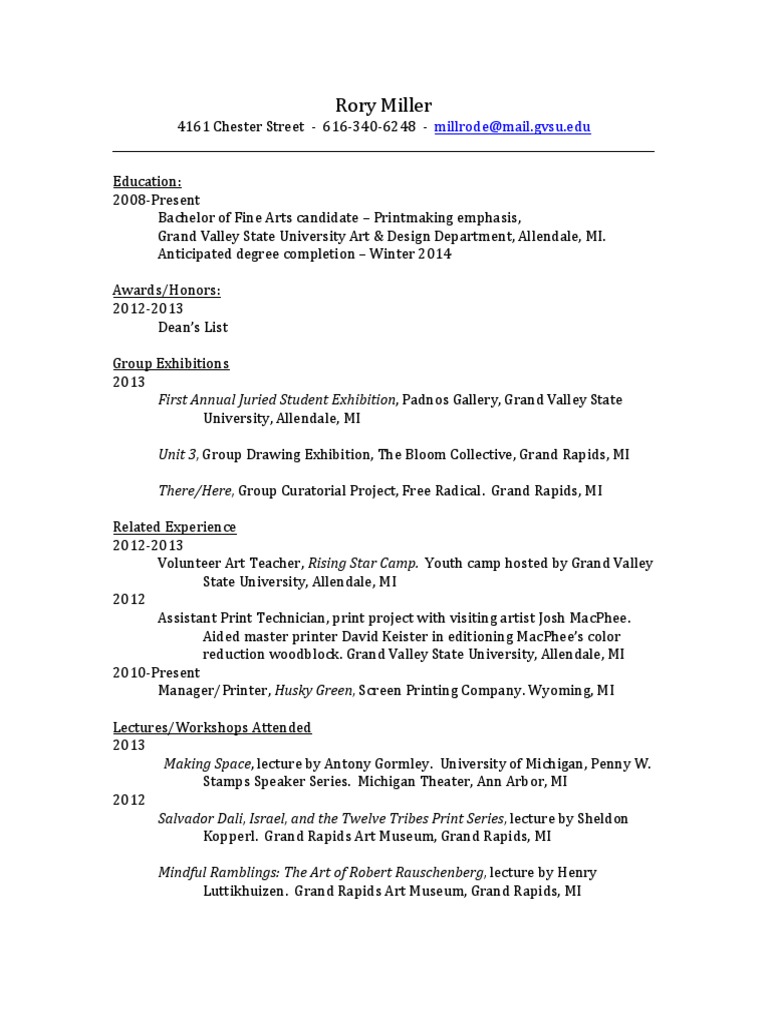 Rory Miller
4161 Chester Street - 616-340-6248 - millrode@mail.gvsu.edu

Education:
2008-Present
Bachelor of Fine Arts candidate – Printmaking emphasis,
Grand Valley State University Art & Design Department, Allendale, MI.
Anticipated degree completion – Winter 2014

Awards/Honors:
2012-2013
Dean's List

Group Exhibitions
2013
First Annual Juried Student Exhibition, Padnos Gallery, Grand Valley State University, Allendale, MI

Unit 3, Group Drawing Exhibition, The Bloom Collective, Grand Rapids, MI

There/Here, Group Curatorial Project, Free Radical. Grand Rapids, MI

Related Experience
2012-2013
Volunteer Art Teacher, Rising Star Camp. Youth camp hosted by Grand Valley State University, Allendale, MI
2012
Assistant Print Technician, print project with visiting artist Josh MacPhee. Aided master printer David Keister in editioning MacPhee's color reduction woodblock. Grand Valley State University, Allendale, MI
2010-Present
Manager/Printer, Husky Green, Screen Printing Company. Wyoming, MI

Lectures/Workshops Attended
2013
Making Space, lecture by Antony Gormley. University of Michigan, Penny W. Stamps Speaker Series. Michigan Theater, Ann Arbor, MI
2012
Salvador Dali, Israel, and the Twelve Tribes Print Series, lecture by Sheldon Kopperl. Grand Rapids Art Museum, Grand Rapids, MI

Mindful Ramblings: The Art of Robert Rauschenberg, lecture by Henry Luttikhuizen. Grand Rapids Art Museum, Grand Rapids, MI